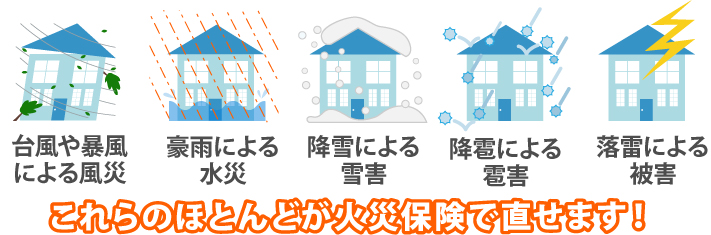 台風や暴風による風災

豪雨による水災

降雪による雪害

降雹による雹害

落雷による被害

これらのほとんどが火災保険で直せます！